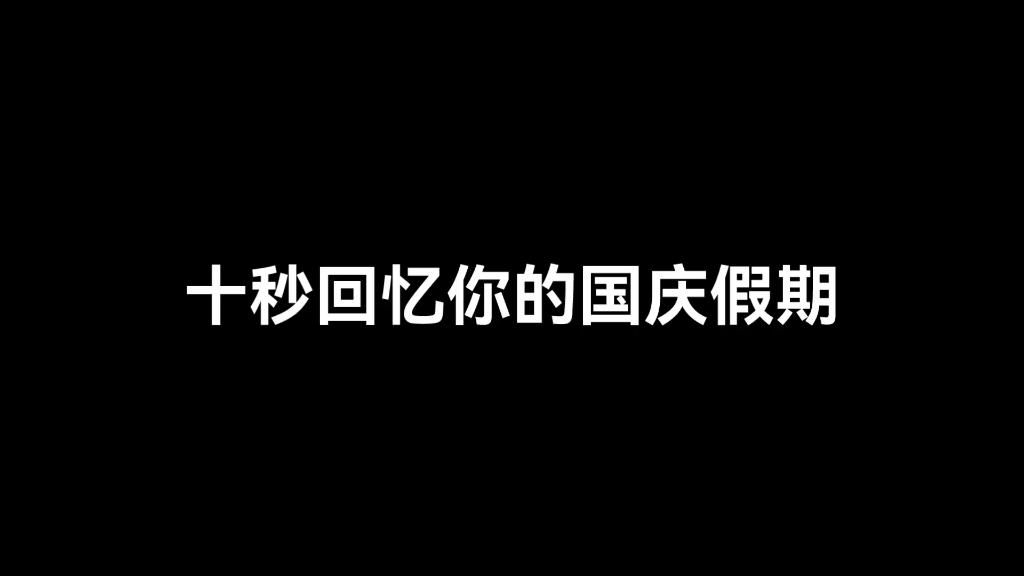 十秒回忆你的国庆假期